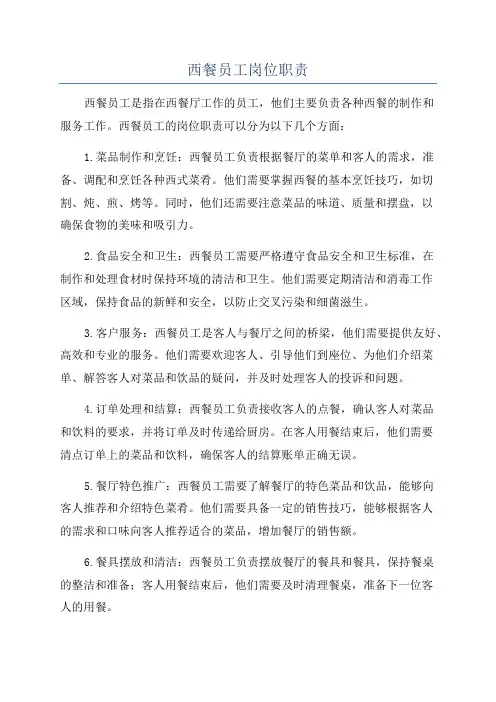 西餐员工岗位职责

西餐员工是指在西餐厅工作的员工，他们主要负责各种西餐的制作和服务工作。西餐员工的岗位职责可以分为以下几个方面：

1.菜品制作和烹饪：西餐员工负责根据餐厅的菜单和客人的需求，准备、调配和烹饪各种西式菜肴。他们需要掌握西餐的基本烹饪技巧，如切割、炖、煎、烤等。同时，他们还需要注意菜品的味道、质量和摆盘，以确保食物的美味和吸引力。

2.食品安全和卫生：西餐员工需要严格遵守食品安全和卫生标准，在制作和处理食材时保持环境的清洁和卫生。他们需要定期清洁和消毒工作区域，保持食品的新鲜和安全，以防止交叉污染和细菌滋生。

3.客户服务：西餐员工是客人与餐厅之间的桥梁，他们需要提供友好、高效和专业的服务。他们需要欢迎客人、引导他们到座位、为他们介绍菜单、解答客人对菜品和饮品的疑问，并及时处理客人的投诉和问题。

4.订单处理和结算：西餐员工负责接收客人的点餐，确认客人对菜品和饮料的要求，并将订单及时传递给厨房。在客人用餐结束后，他们需要清点订单上的菜品和饮料，确保客人的结算账单正确无误。

5.餐厅特色推广：西餐员工需要了解餐厅的特色菜品和饮品，能够向客人推荐和介绍特色菜肴。他们需要具备一定的销售技巧，能够根据客人的需求和口味向客人推荐适合的菜品，增加餐厅的销售额。

6.餐具摆放和清洁：西餐员工负责摆放餐厅的餐具和餐具，保持餐桌的整洁和准备；客人用餐结束后，他们需要及时清理餐桌，准备下一位客人的用餐。